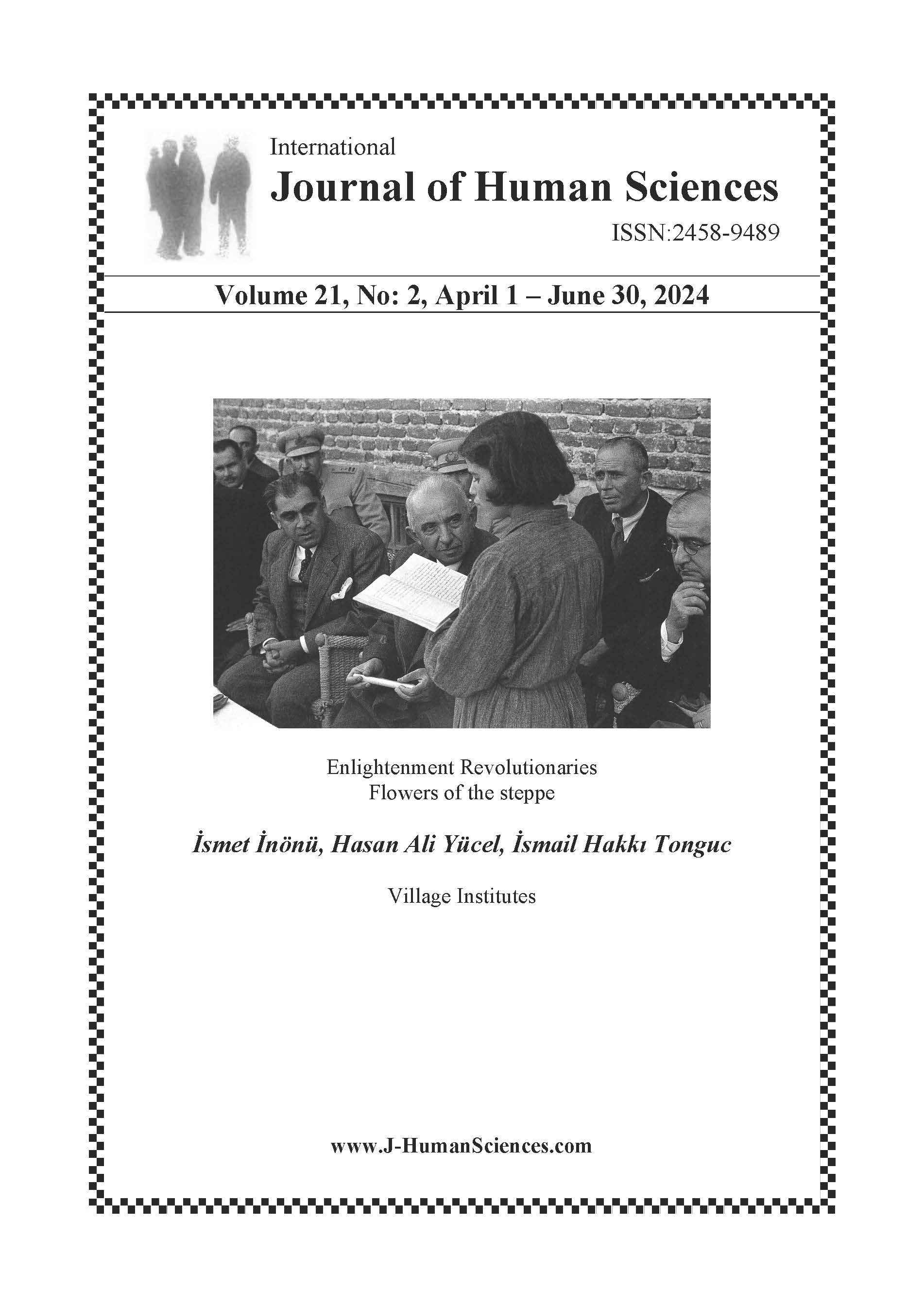 International
Journal of Human Sciences
ISSN:2458-9489

Volume 21, No: 2, April 1 – June 30, 2024

Enlightenment Revolutionaries
Flowers of the steppe

İsmet İnönü, Hasan Ali Yücel, İsmail Hakkı Tonguc

Village Institutes

www.J-HumanSciences.com